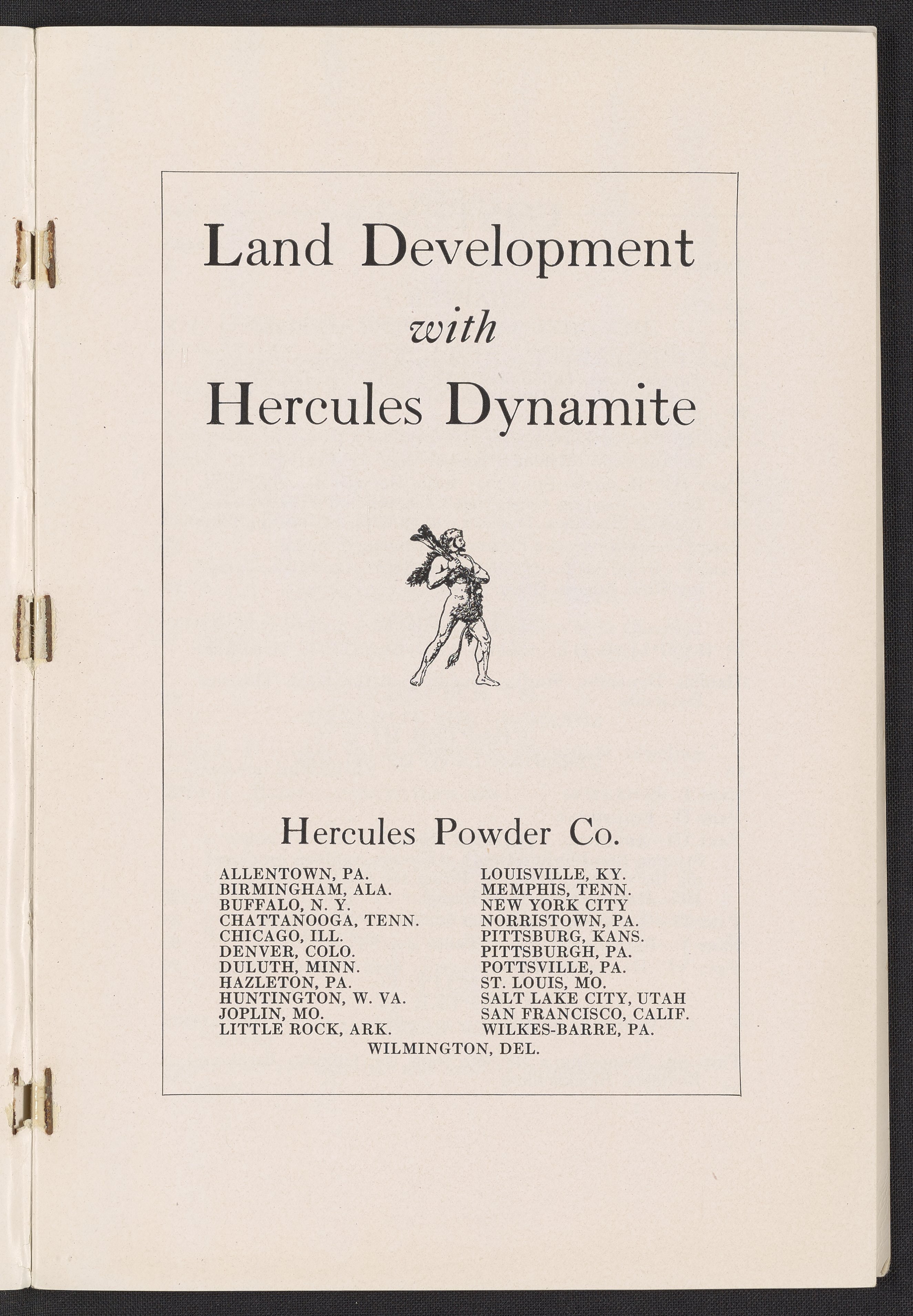 Land Development

with

Hercules Dynamite

Hercules Powder Co.

ALLENTOWN, PA.
BIRMINGHAM, ALA.
BUFFALO, N. Y.
CHATTANOOGA, TENN.
CHICAGO, ILL.
DENVER, COLO.
DULUTH, MINN.
HAZLETON, PA.
HUNTINGTON, W. VA.
JOPLIN, MO.
LITTLE ROCK, ARK.

LOUISVILLE, KY.
MEMPHIS, TENN.
NEW YORK CITY
NORRISTOWN, PA.
PITTSBURG, KANS.
PITTSBURGH, PA.
POTTSVILLE, PA.
ST. LOUIS, MO.
SALT LAKE CITY, UTAH
SAN FRANCISCO, CALIF.
WILKES-BARRE, PA.

WILMINGTON, DEL.